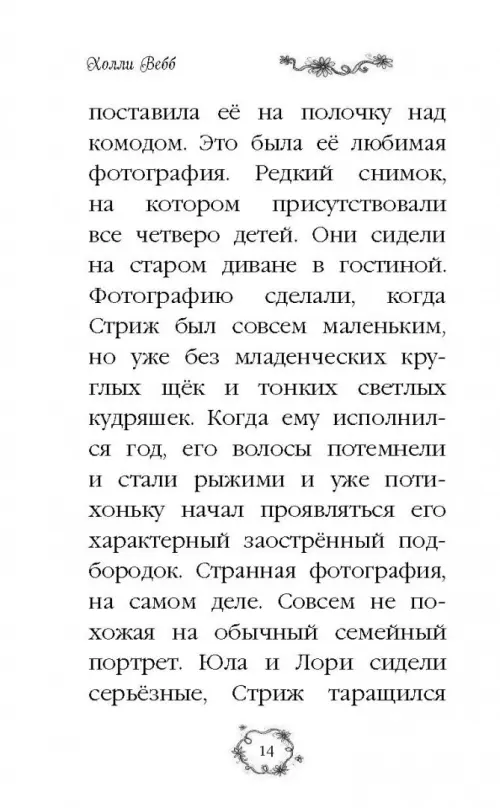 Холли Вебб

поставила её на полочку над комодом. Это была её любимая фотография. Редкий снимок, на котором присутствовали все четверо детей. Они сидели на старом диване в гостиной. Фотографию сделали, когда Стриж был совсем маленьким, но уже без младенческих круглых щёк и тонких светлых кудряшек. Когда ему исполнился год, его волосы потемнели и стали рыжими и уже потихоньку начал проявляться его характерный заострённый подбородок. Странная фотография, на самом деле. Совсем не похожая на обычный семейный портрет. Юла и Лори сидели серьёзные, Стриж таращился

14